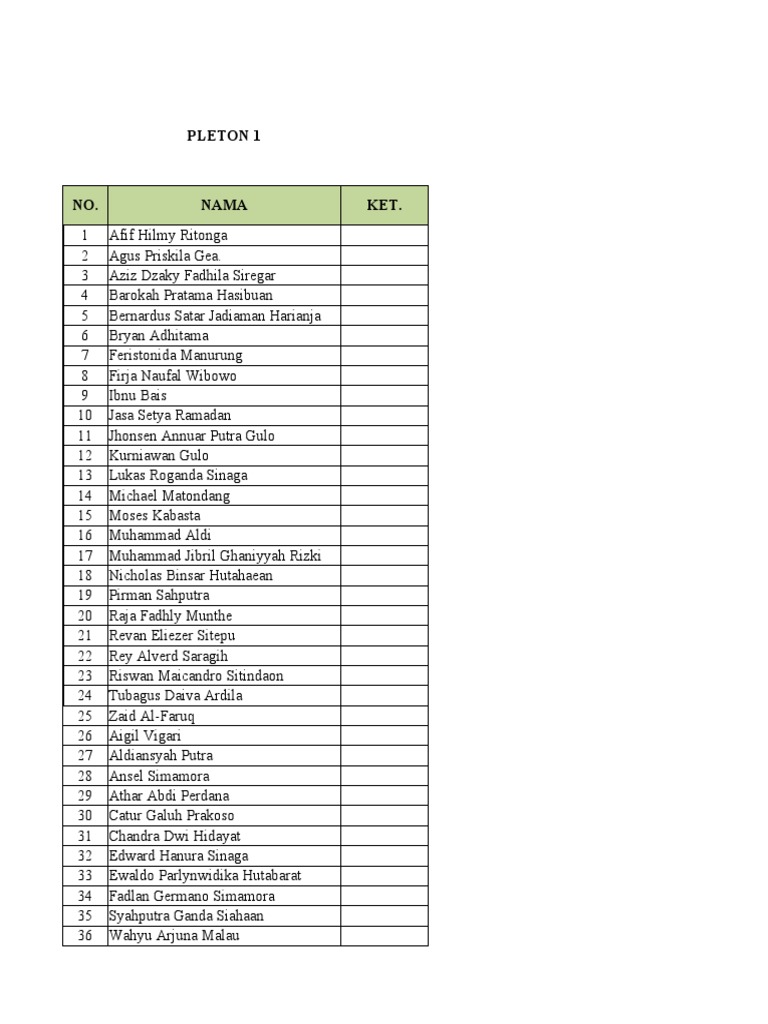 PLETON 1

| NO. | NAMA | KET. |
|---|---|---|
| 1 | Afif Hilmy Ritonga | |
| 2 | Agus Priskila Gea. | |
| 3 | Aziz Dzaky Fadhila Siregar | |
| 4 | Barokah Pratama Hasibuan | |
| 5 | Bernardus Satar Jadiaman Harianja | |
| 6 | Bryan Adhitama | |
| 7 | Feristonida Manurung | |
| 8 | Firja Naufal Wibowo | |
| 9 | Ibnu Bais | |
| 10 | Jasa Setya Ramadan | |
| 11 | Jhonsen Annuar Putra Gulo | |
| 12 | Kurniawan Gulo | |
| 13 | Lukas Roganda Sinaga | |
| 14 | Michael Matondang | |
| 15 | Moses Kabasta | |
| 16 | Muhammad Aldi | |
| 17 | Muhammad Jibril Ghaniyyah Rizki | |
| 18 | Nicholas Binsar Hutahaean | |
| 19 | Pirman Sahputra | |
| 20 | Raja Fadhly Munthe | |
| 21 | Revan Eliezer Sitepu | |
| 22 | Rey Alverd Saragih | |
| 23 | Riswan Maicandro Sitindaon | |
| 24 | Tubagus Daiva Ardila | |
| 25 | Zaid Al-Faruq | |
| 26 | Aigil Vigari | |
| 27 | Aldiansyah Putra | |
| 28 | Ansel Simamora | |
| 29 | Athar Abdi Perdana | |
| 30 | Catur Galuh Prakoso | |
| 31 | Chandra Dwi Hidayat | |
| 32 | Edward Hanura Sinaga | |
| 33 | Ewaldo Parlynwidika Hutabarat | |
| 34 | Fadlan Germano Simamora | |
| 35 | Syahputra Ganda Siahaan | |
| 36 | Wahyu Arjuna Malau | |